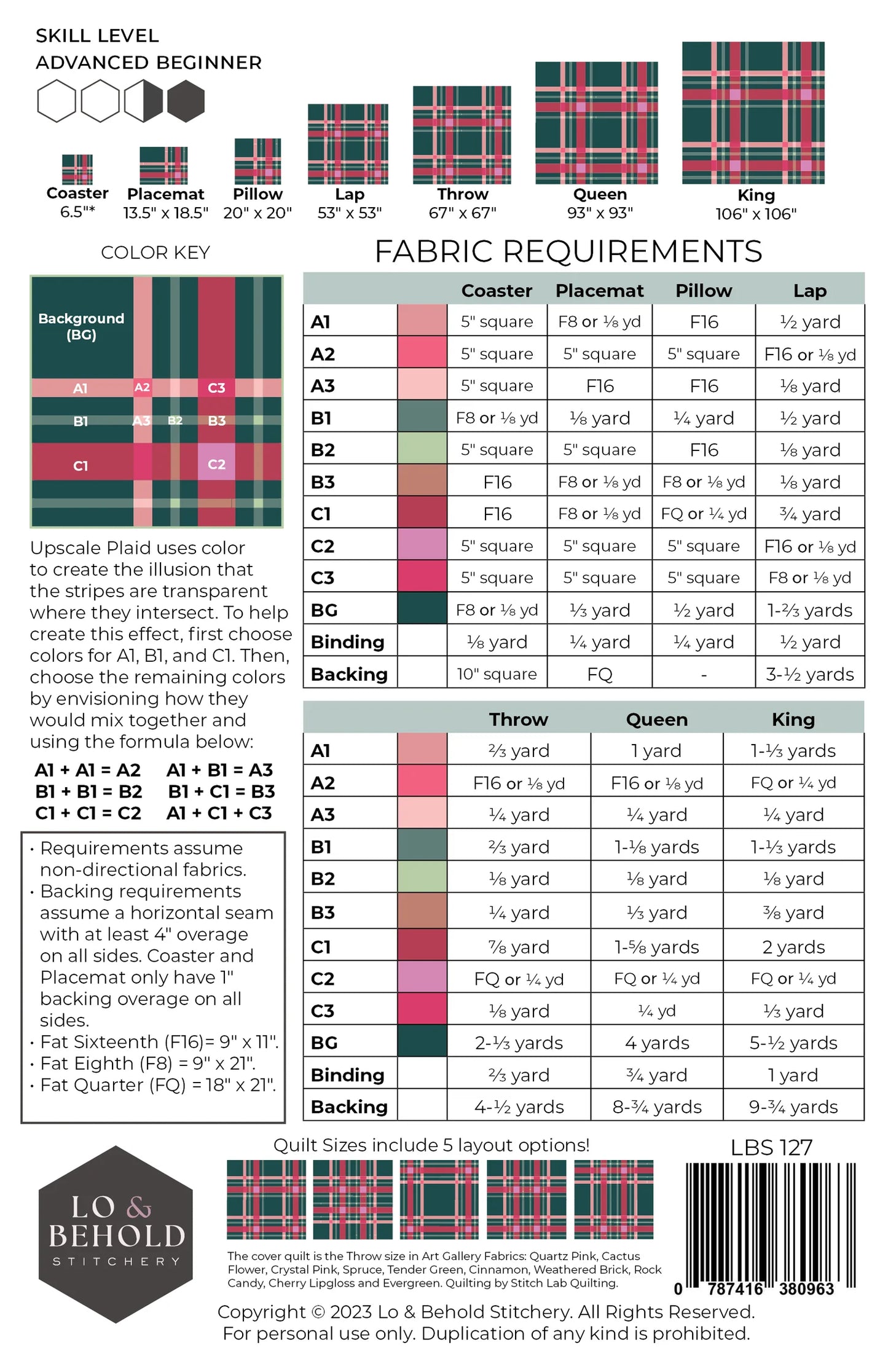 SKILL LEVEL
ADVANCED BEGINNER

Coaster
6.5"*

Placemat
13.5" x 18.5"

Pillow
20" x 20"

Lap
53" x 53"

Throw
67" x 67"

Queen
93" x 93"

King
106" x 106"

COLOR KEY

Background (BG)

A1 A2 C3
B1 A3 B2 B3
C1 C2

Upscale Plaid uses color to create the illusion that the stripes are transparent where they intersect. To help create this effect, first choose colors for A1, B1, and C1. Then, choose the remaining colors by envisioning how they would mix together and using the formula below:

A1 + A1 = A2 A1 + B1 = A3
B1 + B1 = B2 B1 + C1 = B3
C1 + C1 = C2 A1 + C1 + C3

· Requirements assume non-directional fabrics.
· Backing requirements assume a horizontal seam with at least 4" overage on all sides. Coaster and Placemat only have 1" backing overage on all sides.
· Fat Sixteenth (F16)= 9" x 11".
· Fat Eighth (F8) = 9" x 21".
· Fat Quarter (FQ) = 18" x 21".

FABRIC REQUIREMENTS

| | | Coaster | Placemat | Pillow | Lap |
|---|---|---|---|---|---|
| A1 | | 5" square | F8 or ⅛ yd | F16 | ½ yard |
| A2 | | 5" square | 5" square | 5" square | F16 or ⅛ yd |
| A3 | | 5" square | F16 | F16 | ⅛ yard |
| B1 | | F8 or ⅛ yd | ⅛ yard | ¼ yard | ½ yard |
| B2 | | 5" square | 5" square | F16 | ⅛ yard |
| B3 | | F16 | F8 or ⅛ yd | F8 or ⅛ yd | ⅛ yard |
| C1 | | F16 | F8 or ⅛ yd | FQ or ¼ yd | ¾ yard |
| C2 | | 5" square | 5" square | 5" square | F16 or ⅛ yd |
| C3 | | 5" square | 5" square | 5" square | F8 or ⅛ yd |
| BG | | F8 or ⅛ yd | ⅓ yard | ½ yard | 1-⅔ yards |
| Binding | | ⅛ yard | ¼ yard | ¼ yard | ½ yard |
| Backing | | 10" square | FQ | - | 3-½ yards |

| | | Throw | Queen | King |
|---|---|---|---|---|
| A1 | | ⅔ yard | 1 yard | 1-⅓ yards |
| A2 | | F16 or ⅛ yd | F16 or ⅛ yd | FQ or ¼ yd |
| A3 | | ¼ yard | ¼ yard | ¼ yard |
| B1 | | ⅔ yard | 1-⅛ yards | 1-⅓ yards |
| B2 | | ⅛ yard | ⅛ yard | ⅛ yard |
| B3 | | ¼ yard | ⅓ yard | ⅜ yard |
| C1 | | ⅞ yard | 1-⅝ yards | 2 yards |
| C2 | | FQ or ¼ yd | FQ or ¼ yd | FQ or ¼ yd |
| C3 | | ⅛ yard | ¼ yd | ⅓ yard |
| BG | | 2-⅓ yards | 4 yards | 5-½ yards |
| Binding | | ⅔ yard | ¾ yard | 1 yard |
| Backing | | 4-½ yards | 8-¾ yards | 9-¾ yards |

Quilt Sizes include 5 layout options!

LBS 127

LO & BEHOLD STITCHERY

The cover quilt is the Throw size in Art Gallery Fabrics: Quartz Pink, Cactus Flower, Crystal Pink, Spruce, Tender Green, Cinnamon, Weathered Brick, Rock Candy, Cherry Lipgloss and Evergreen. Quilting by Stitch Lab Quilting.

0 787416 380963

Copyright © 2023 Lo & Behold Stitchery. All Rights Reserved.
For personal use only. Duplication of any kind is prohibited.